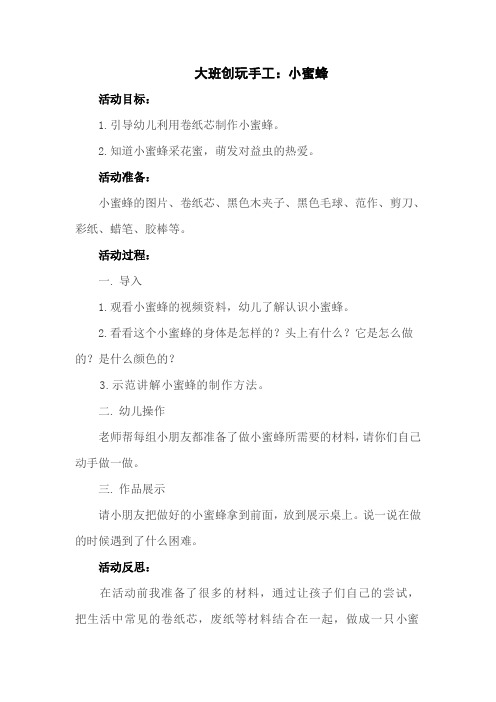 大班创玩手工：小蜜蜂

活动目标：

1.引导幼儿利用卷纸芯制作小蜜蜂。

2.知道小蜜蜂采花蜜，萌发对益虫的热爱。

活动准备：

小蜜蜂的图片、卷纸芯、黑色木夹子、黑色毛球、范作、剪刀、彩纸、蜡笔、胶棒等。

活动过程：

一.导入

1.观看小蜜蜂的视频资料，幼儿了解认识小蜜蜂。

2.看看这个小蜜蜂的身体是怎样的？头上有什么？它是怎么做的？是什么颜色的？

3.示范讲解小蜜蜂的制作方法。

二.幼儿操作

老师帮每组小朋友都准备了做小蜜蜂所需要的材料，请你们自己动手做一做。

三.作品展示

请小朋友把做好的小蜜蜂拿到前面，放到展示桌上。说一说在做的时候遇到了什么困难。

活动反思：

在活动前我准备了很多的材料，通过让孩子们自己的尝试，把生活中常见的卷纸芯，废纸等材料结合在一起，做成一只小蜜